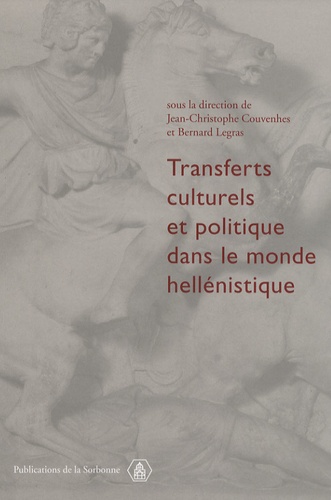 sous la direction de
Jean-Christophe Couvenhes
et Bernard Legras

Transferts culturels et politique dans le monde hellénistique

Publications de la Sorbonne